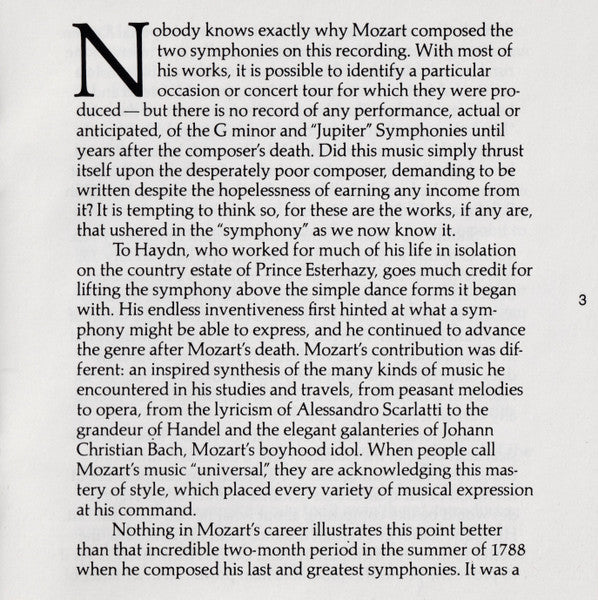 Nobody knows exactly why Mozart composed the two symphonies on this recording. With most of his works, it is possible to identify a particular occasion or concert tour for which they were produced — but there is no record of any performance, actual or anticipated, of the G minor and "Jupiter" Symphonies until years after the composer's death. Did this music simply thrust itself upon the desperately poor composer, demanding to be written despite the hopelessness of earning any income from it? It is tempting to think so, for these are the works, if any are, that ushered in the "symphony" as we now know it.

To Haydn, who worked for much of his life in isolation on the country estate of Prince Esterhazy, goes much credit for lifting the symphony above the simple dance forms it began with. His endless inventiveness first hinted at what a symphony might be able to express, and he continued to advance the genre after Mozart's death. Mozart's contribution was different: an inspired synthesis of the many kinds of music he encountered in his studies and travels, from peasant melodies to opera, from the lyricism of Alessandro Scarlatti to the grandeur of Handel and the elegant galanteries of Johann Christian Bach, Mozart's boyhood idol. When people call Mozart's music "universal," they are acknowledging this mastery of style, which placed every variety of musical expression at his command.

Nothing in Mozart's career illustrates this point better than that incredible two-month period in the summer of 1788 when he composed his last and greatest symphonies. It was a

3